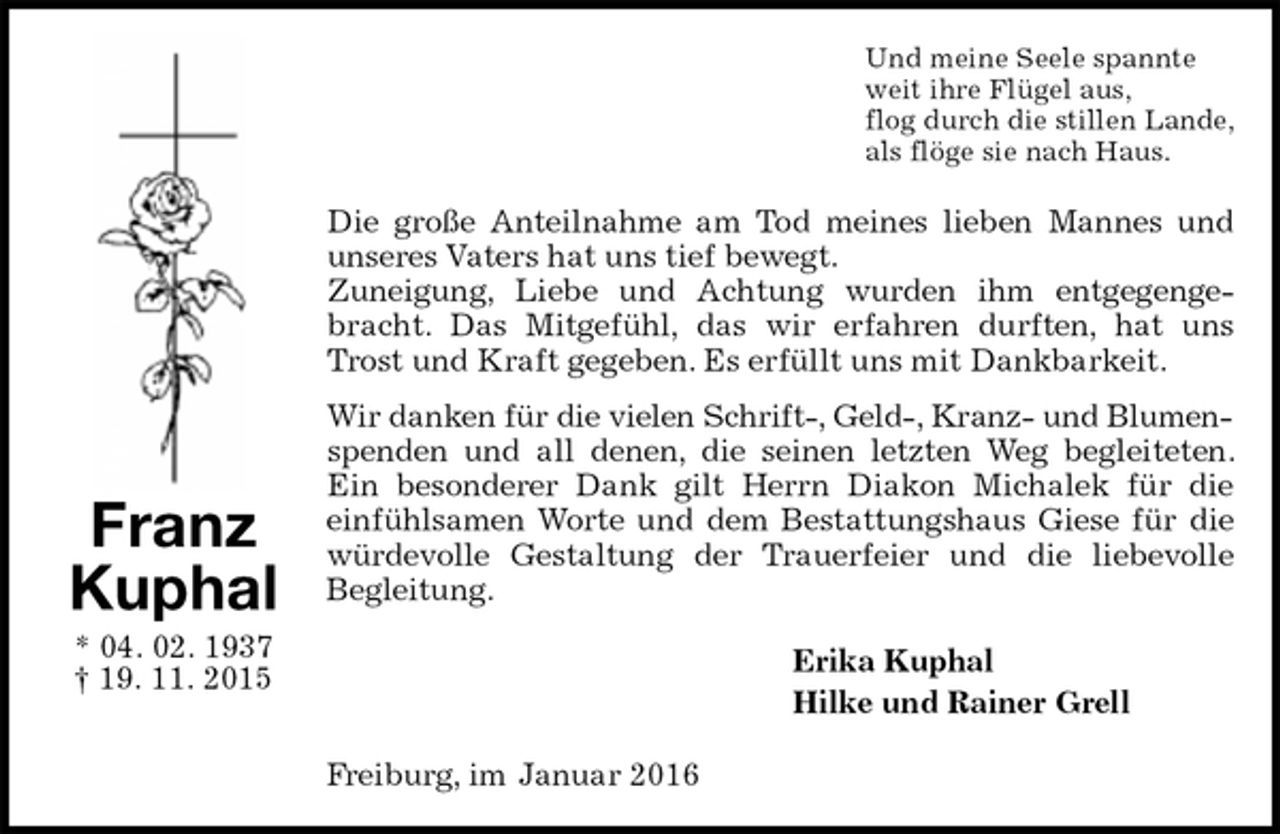 Und meine Seele spannte
weit ihre Flügel aus,
flog durch die stillen Lande,
als flöge sie nach Haus.

Die große Anteilnahme am Tod meines lieben Mannes und unseres Vaters hat uns tief bewegt.
Zuneigung, Liebe und Achtung wurden ihm entgegengebracht. Das Mitgefühl, das wir erfahren durften, hat uns Trost und Kraft gegeben. Es erfüllt uns mit Dankbarkeit.

Wir danken für die vielen Schrift-, Geld-, Kranz- und Blumenspenden und all denen, die seinen letzten Weg begleiteten. Ein besonderer Dank gilt Herrn Diakon Michalek für die einfühlsamen Worte und dem Bestattungshaus Giese für die würdevolle Gestaltung der Trauerfeier und die liebevolle Begleitung.

Franz
Kuphal
* 04. 02. 1937
† 19. 11. 2015

Erika Kuphal
Hilke und Rainer Grell

Freiburg, im Januar 2016